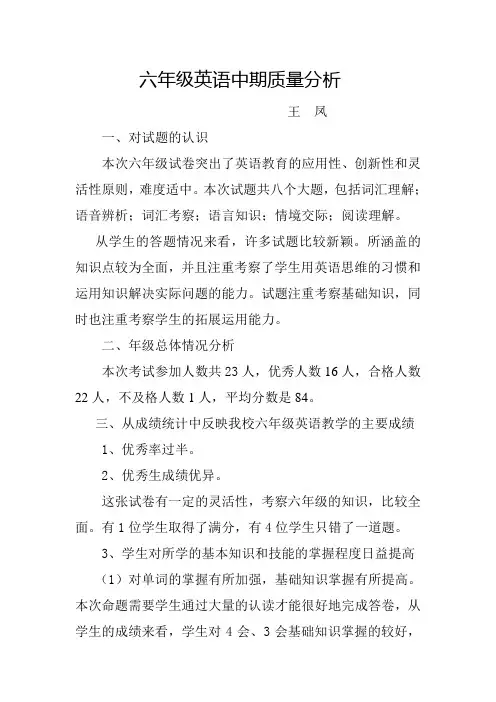 六年级英语中期质量分析

王　凤

一、对试题的认识

本次六年级试卷突出了英语教育的应用性、创新性和灵活性原则，难度适中。本次试题共八个大题，包括词汇理解；语音辨析；词汇考察；语言知识；情境交际；阅读理解。

从学生的答题情况来看，许多试题比较新颖。所涵盖的知识点较为全面，并且注重考察了学生用英语思维的习惯和运用知识解决实际问题的能力。试题注重考察基础知识，同时也注重考察学生的拓展运用能力。

二、年级总体情况分析

本次考试参加人数共 23 人，优秀人数 16 人，合格人数 22 人，不及格人数 1 人，平均分数是 84。

三、从成绩统计中反映我校六年级英语教学的主要成绩

1、优秀率过半。

2、优秀生成绩优异。

这张试卷有一定的灵活性，考察六年级的知识，比较全面。有 1 位学生取得了满分，有 4 位学生只错了一道题。

3、学生对所学的基本知识和技能的掌握程度日益提高

（1）对单词的掌握有所加强，基础知识掌握有所提高。本次命题需要学生通过大量的认读才能很好地完成答卷，从学生的成绩来看，学生对 4 会、3 会基础知识掌握的较好，